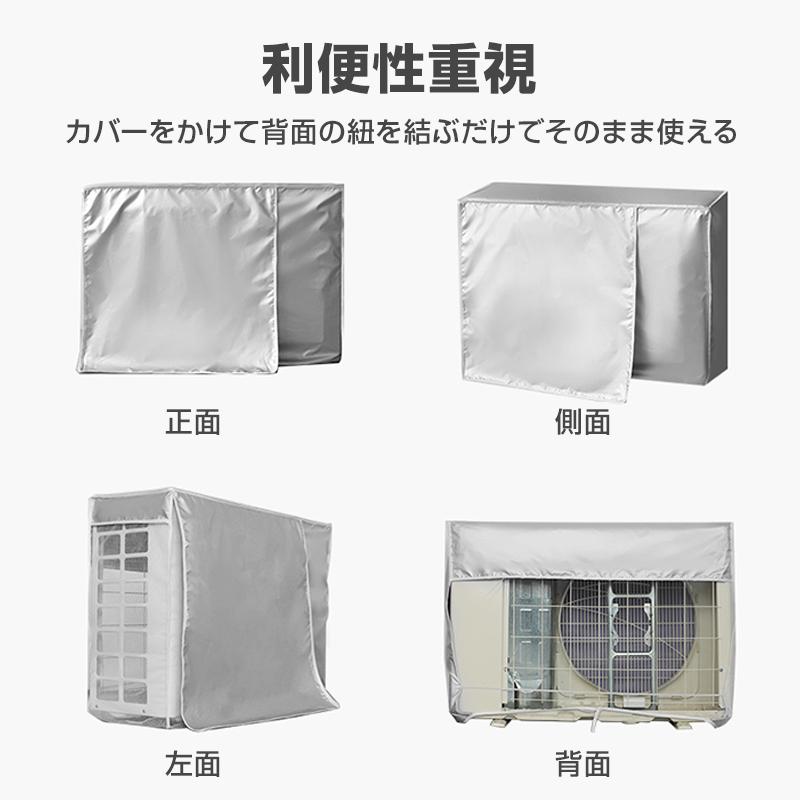 利便性重視

カバーをかけて背面の紐を結ぶだけでそのまま使える

正面

側面

左面

背面